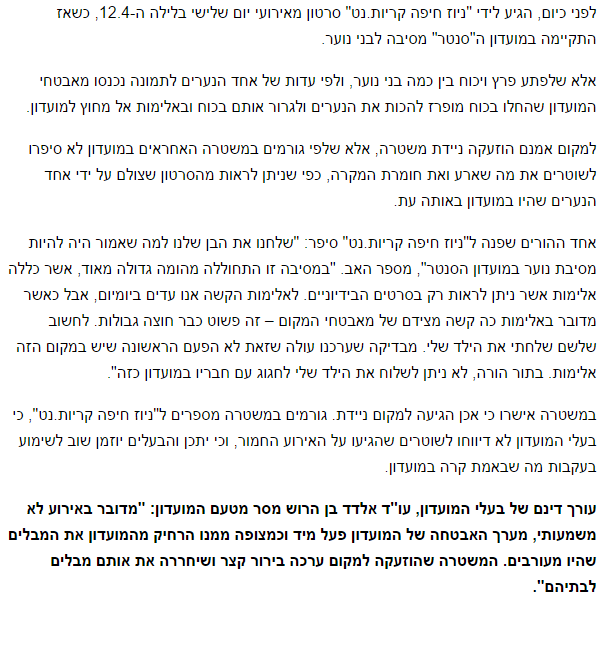 לפני כיום, הגיע לידי "ניוז חיפה קריות.נט" סרטון מאירועי יום שלישי בלילה ה-12.4, כשאז התקיימה במועדון ה"סנטר" מסיבה לבני נוער.

אלא שלפתע פרץ ויכוח בין כמה בני נוער, ולפי עדות של אחד הנערים לתמונה נכנסו מאבטחי המועדון שהחלו בכוח מופרז להכות את הנערים ולגרור אותם בכוח ובאלימות אל מחוץ למועדון.

למקום אמנם הוזעקה ניידת משטרה, אלא שלפי גורמים במשטרה האחראים במועדון לא סיפרו לשוטרים את מה שארע ואת חומרת המקרה, כפי שניתן לראות מהסרטון שצולם על ידי אחד הנערים שהיו במועדון באותה עת.

אחד ההורים שפנה ל"ניוז חיפה קריות.נט" סיפר: "שלחנו את הבן שלנו למה שאמור היה להיות מסיבת נוער במועדון הסנטר", מספר האב. "במסיבה זו התחוללה מהומה גדולה מאוד, אשר כללה אלימות אשר ניתן לראות רק בסרטים הבידיוניים. לאלימות הקשה אנו עדים ביומיום, אבל כאשר מדובר באלימות כה קשה מצידם של מאבטחי המקום – זה פשוט כבר חוצה גבולות. לחשוב שלשם שלחתי את הילד שלי. מבדיקה שערכנו עולה שזאת לא הפעם הראשונה שיש במקום הזה אלימות. בתור הורה, לא ניתן לשלוח את הילד שלי לחגוג עם חבריו במועדון כזה".

במשטרה אישרו כי אכן הגיעה למקום ניידת. גורמים במשטרה מספרים ל"ניוז חיפה קריות.נט", כי בעלי המועדון לא דיווחו לשוטרים שהגיעו על האירוע החמור, וכי יתכן והבעלים יוזמן שוב לשימוע בעקבות מה שבאמת קרה במועדון.

עורך דינם של בעלי המועדון, עו"ד אלדד בן הרוש מסר מטעם המועדון: "מדובר באירוע לא משמעותי, מערך האבטחה של המועדון פעל מיד וכמצופה ממנו הרחיק מהמועדון את המבלים שהיו מעורבים. המשטרה שהוזעקה למקום ערכה בירור קצר ושיחררה את אותם מבלים לבתיהם".